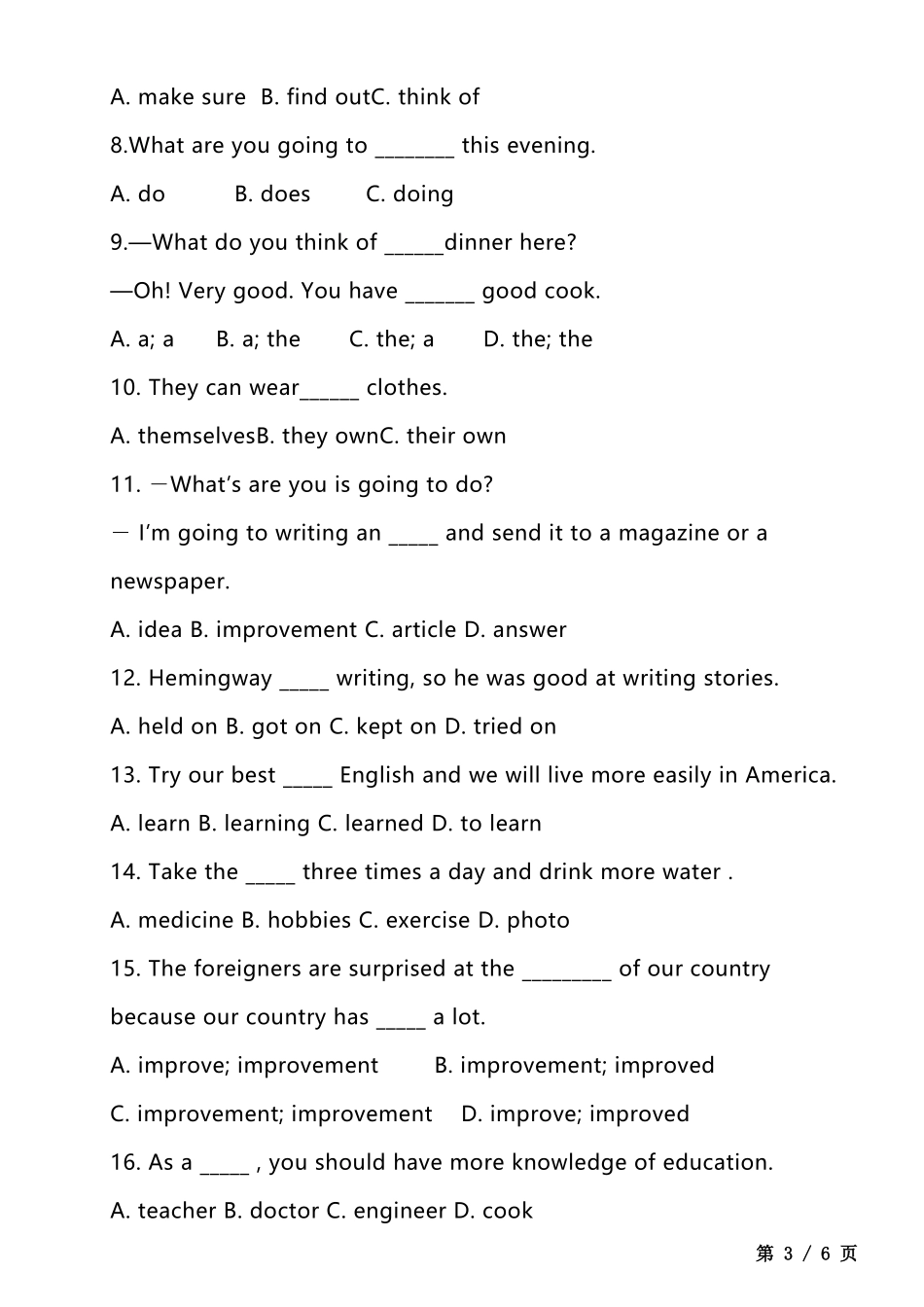 A. make sure B. find outC. think of

8.What are you going to ________ this evening.

A. do B. does C. doing

9.—What do you think of ______dinner here?

—Oh! Very good. You have _______ good cook.

A. a; a B. a; the C. the; a D. the; the

10. They can wear______ clothes.

A. themselvesB. they ownC. their own

11. —What's are you is going to do?

— I'm going to writing an _____ and send it to a magazine or a newspaper.

A. idea B. improvement C. article D. answer

12. Hemingway _____ writing, so he was good at writing stories.

A. held on B. got on C. kept on D. tried on

13. Try our best _____ English and we will live more easily in America.

A. learn B. learning C. learned D. to learn

14. Take the _____ three times a day and drink more water .

A. medicine B. hobbies C. exercise D. photo

15. The foreigners are surprised at the _________ of our country because our country has _____ a lot.

A. improve; improvement B. improvement; improved

C. improvement; improvement D. improve; improved

16. As a _____ , you should have more knowledge of education.

A. teacher B. doctor C. engineer D. cook

第 3 / 6 页